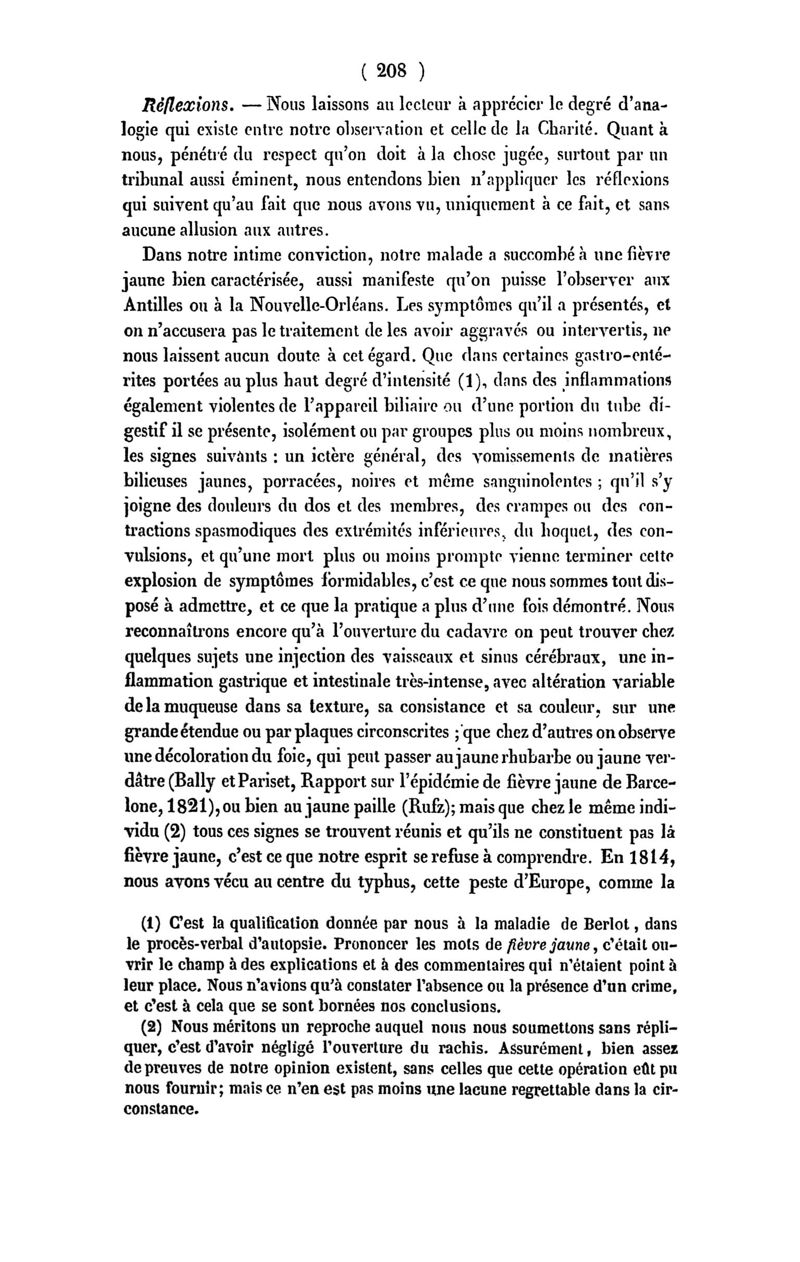 ( 208 )

Réflexions. — Nous laissons au lecteur à apprécier le degré d'analogie qui existe entre notre observation et celle de la Charité. Quant à nous, pénétré du respect qu'on doit à la chose jugée, surtout par un tribunal aussi éminent, nous entendons bien n'appliquer les réflexions qui suivent qu'au fait que nous avons vu, uniquement à ce fait, et sans aucune allusion aux autres.

Dans notre intime conviction, notre malade a succombé à une fièvre jaune bien caractérisée, aussi manifeste qu'on puisse l'observer aux Antilles ou à la Nouvelle-Orléans. Les symptômes qu'il a présentés, et on n'accusera pas le traitement de les avoir aggravés ou intervertis, ne nous laissent aucun doute à cet égard. Que dans certaines gastro-entérites portées au plus haut degré d'intensité (1), dans des inflammations également violentes de l'appareil biliaire ou d'une portion du tube digestif il se présente, isolément ou par groupes plus ou moins nombreux, les signes suivants : un ictère général, des vomissements de matières bilieuses jaunes, porracées, noires et même sanguinolentes ; qu'il s'y joigne des douleurs du dos et des membres, des crampes ou des contractions spasmodiques des extrémités inférieures, du hoquet, des convulsions, et qu'une mort plus ou moins prompte vienne terminer cette explosion de symptômes formidables, c'est ce que nous sommes tout disposé à admettre, et ce que la pratique a plus d'une fois démontré. Nous reconnaîtrons encore qu'à l'ouverture du cadavre on peut trouver chez quelques sujets une injection des vaisseaux et sinus cérébraux, une inflammation gastrique et intestinale très-intense, avec altération variable de la muqueuse dans sa texture, sa consistance et sa couleur, sur une grande étendue ou par plaques circonscrites ; que chez d'autres on observe une décoloration du foie, qui peut passer au jaune rhubarbe ou jaune verdâtre (Bally et Pariset, Rapport sur l'épidémie de fièvre jaune de Barcelone, 1821), ou bien au jaune paille (Rufz); mais que chez le même individu (2) tous ces signes se trouvent réunis et qu'ils ne constituent pas là fièvre jaune, c'est ce que notre esprit se refuse à comprendre. En 1814, nous avons vécu au centre du typhus, cette peste d'Europe, comme la

(1) C'est la qualification donnée par nous à la maladie de Berlot, dans le procès-verbal d'autopsie. Prononcer les mots de fièvre jaune, c'était ouvrir le champ à des explications et à des commentaires qui n'étaient point à leur place. Nous n'avions qu'à constater l'absence ou la présence d'un crime, et c'est à cela que se sont bornées nos conclusions.

(2) Nous méritons un reproche auquel nous nous soumettons sans répliquer, c'est d'avoir négligé l'ouverture du rachis. Assurément, bien assez de preuves de notre opinion existent, sans celles que cette opération eût pu nous fournir; mais ce n'en est pas moins une lacune regrettable dans la circonstance.